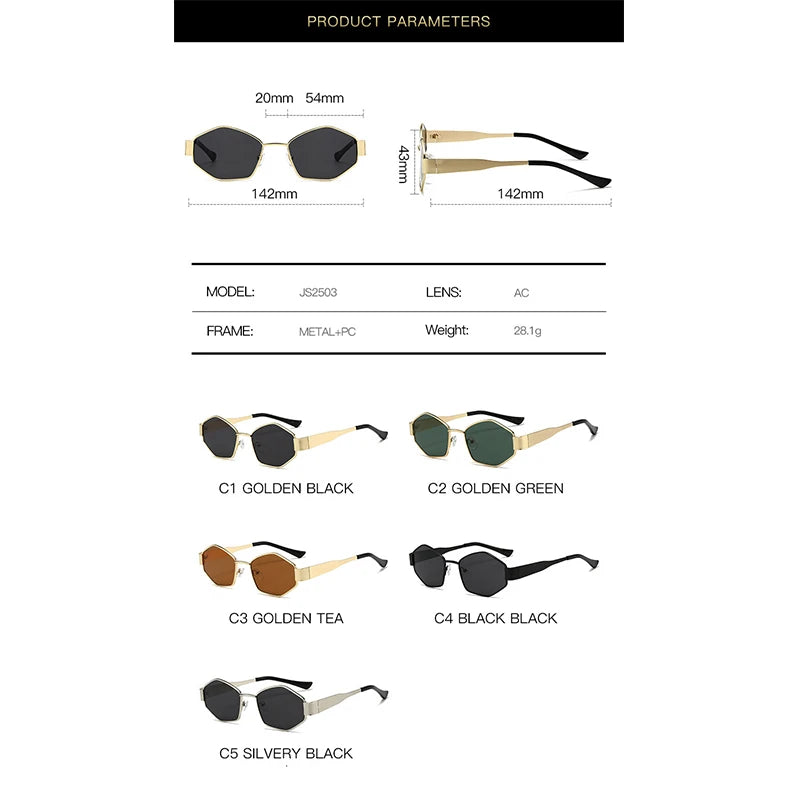 PRODUCT PARAMETERS

20mm 54mm

142mm

43mm

142mm

| MODEL: | JS2503 | LENS: | AC |
|---|---|---|---|
| FRAME: | METAL+PC | Weight: | 28.1g |

C1 GOLDEN BLACK

C2 GOLDEN GREEN

C3 GOLDEN TEA

C4 BLACK BLACK

C5 SILVERY BLACK